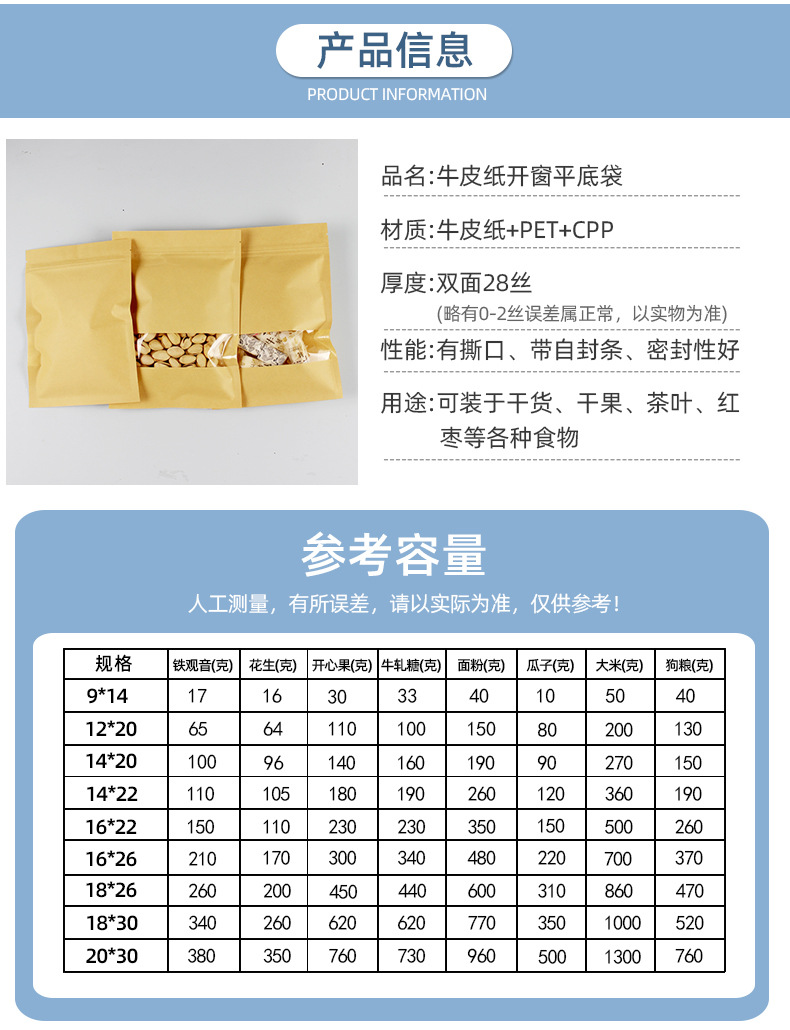 产品信息

PRODUCT INFORMATION

品名:牛皮纸开窗平底袋

材质:牛皮纸+PET+CPP

厚度:双面28丝

(略有0-2丝误差属正常，以实物为准)

性能:有撕口、带自封条、密封性好

用途:可装于干货、干果、茶叶、红枣等各种食物

参考容量

人工测量，有所误差，请以实际为准，仅供参考!

| 规格 | 铁观音(克) | 花生(克) | 开心果(克) | 牛轧糖(克) | 面粉(克) | 瓜子(克) | 大米(克) | 狗粮(克) |
|---|---|---|---|---|---|---|---|---|
| 9*14 | 17 | 16 | 30 | 33 | 40 | 10 | 50 | 40 |
| 12*20 | 65 | 64 | 110 | 100 | 150 | 80 | 200 | 130 |
| 14*20 | 100 | 96 | 140 | 160 | 190 | 90 | 270 | 150 |
| 14*22 | 110 | 105 | 180 | 190 | 260 | 120 | 360 | 190 |
| 16*22 | 150 | 110 | 230 | 230 | 350 | 150 | 500 | 260 |
| 16*26 | 210 | 170 | 300 | 340 | 480 | 220 | 700 | 370 |
| 18*26 | 260 | 200 | 450 | 440 | 600 | 310 | 860 | 470 |
| 18*30 | 340 | 260 | 620 | 620 | 770 | 350 | 1000 | 520 |
| 20*30 | 380 | 350 | 760 | 730 | 960 | 500 | 1300 | 760 |